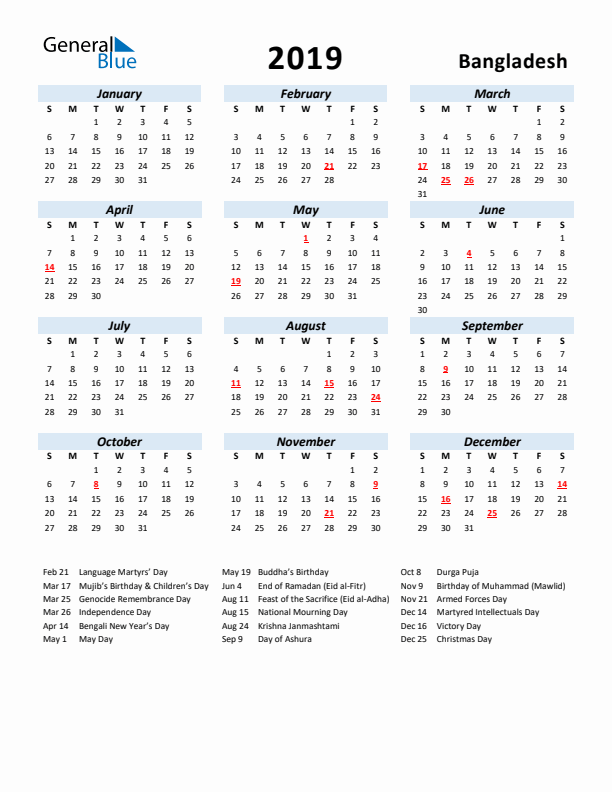 General Blue

2019

Bangladesh

January

| S | M | T | W | T | F | S |
|---|---|---|---|---|---|---|
| | | 1 | 2 | 3 | 4 | 5 |
| 6 | 7 | 8 | 9 | 10 | 11 | 12 |
| 13 | 14 | 15 | 16 | 17 | 18 | 19 |
| 20 | 21 | 22 | 23 | 24 | 25 | 26 |
| 27 | 28 | 29 | 30 | 31 | | |

February

| S | M | T | W | T | F | S |
|---|---|---|---|---|---|---|
| | | | | | 1 | 2 |
| 3 | 4 | 5 | 6 | 7 | 8 | 9 |
| 10 | 11 | 12 | 13 | 14 | 15 | 16 |
| 17 | 18 | 19 | 20 | 21 | 22 | 23 |
| 24 | 25 | 26 | 27 | 28 | | |

March

| S | M | T | W | T | F | S |
|---|---|---|---|---|---|---|
| | | | | | 1 | 2 |
| 3 | 4 | 5 | 6 | 7 | 8 | 9 |
| 10 | 11 | 12 | 13 | 14 | 15 | 16 |
| 17 | 18 | 19 | 20 | 21 | 22 | 23 |
| 24 | 25 | 26 | 27 | 28 | 29 | 30 |
| 31 | | | | | | |

April

| S | M | T | W | T | F | S |
|---|---|---|---|---|---|---|
| | 1 | 2 | 3 | 4 | 5 | 6 |
| 7 | 8 | 9 | 10 | 11 | 12 | 13 |
| 14 | 15 | 16 | 17 | 18 | 19 | 20 |
| 21 | 22 | 23 | 24 | 25 | 26 | 27 |
| 28 | 29 | 30 | | | | |

May

| S | M | T | W | T | F | S |
|---|---|---|---|---|---|---|
| | | | 1 | 2 | 3 | 4 |
| 5 | 6 | 7 | 8 | 9 | 10 | 11 |
| 12 | 13 | 14 | 15 | 16 | 17 | 18 |
| 19 | 20 | 21 | 22 | 23 | 24 | 25 |
| 26 | 27 | 28 | 29 | 30 | 31 | |

June

| S | M | T | W | T | F | S |
|---|---|---|---|---|---|---|
| | | | | | | 1 |
| 2 | 3 | 4 | 5 | 6 | 7 | 8 |
| 9 | 10 | 11 | 12 | 13 | 14 | 15 |
| 16 | 17 | 18 | 19 | 20 | 21 | 22 |
| 23 | 24 | 25 | 26 | 27 | 28 | 29 |
| 30 | | | | | | |

July

| S | M | T | W | T | F | S |
|---|---|---|---|---|---|---|
| | 1 | 2 | 3 | 4 | 5 | 6 |
| 7 | 8 | 9 | 10 | 11 | 12 | 13 |
| 14 | 15 | 16 | 17 | 18 | 19 | 20 |
| 21 | 22 | 23 | 24 | 25 | 26 | 27 |
| 28 | 29 | 30 | 31 | | | |

August

| S | M | T | W | T | F | S |
|---|---|---|---|---|---|---|
| | | | | 1 | 2 | 3 |
| 4 | 5 | 6 | 7 | 8 | 9 | 10 |
| 11 | 12 | 13 | 14 | 15 | 16 | 17 |
| 18 | 19 | 20 | 21 | 22 | 23 | 24 |
| 25 | 26 | 27 | 28 | 29 | 30 | 31 |

September

| S | M | T | W | T | F | S |
|---|---|---|---|---|---|---|
| 1 | 2 | 3 | 4 | 5 | 6 | 7 |
| 8 | 9 | 10 | 11 | 12 | 13 | 14 |
| 15 | 16 | 17 | 18 | 19 | 20 | 21 |
| 22 | 23 | 24 | 25 | 26 | 27 | 28 |
| 29 | 30 | | | | | |

October

| S | M | T | W | T | F | S |
|---|---|---|---|---|---|---|
| | | 1 | 2 | 3 | 4 | 5 |
| 6 | 7 | 8 | 9 | 10 | 11 | 12 |
| 13 | 14 | 15 | 16 | 17 | 18 | 19 |
| 20 | 21 | 22 | 23 | 24 | 25 | 26 |
| 27 | 28 | 29 | 30 | 31 | | |

November

| S | M | T | W | T | F | S |
|---|---|---|---|---|---|---|
| | | | | | 1 | 2 |
| 3 | 4 | 5 | 6 | 7 | 8 | 9 |
| 10 | 11 | 12 | 13 | 14 | 15 | 16 |
| 17 | 18 | 19 | 20 | 21 | 22 | 23 |
| 24 | 25 | 26 | 27 | 28 | 29 | 30 |

December

| S | M | T | W | T | F | S |
|---|---|---|---|---|---|---|
| 1 | 2 | 3 | 4 | 5 | 6 | 7 |
| 8 | 9 | 10 | 11 | 12 | 13 | 14 |
| 15 | 16 | 17 | 18 | 19 | 20 | 21 |
| 22 | 23 | 24 | 25 | 26 | 27 | 28 |
| 29 | 30 | 31 | | | | |

Feb 21 Language Martyrs' Day
Mar 17 Mujib's Birthday & Children's Day
Mar 25 Genocide Remembrance Day
Mar 26 Independence Day
Apr 14 Bengali New Year's Day
May 1 May Day

May 19 Buddha's Birthday
Jun 4 End of Ramadan (Eid al-Fitr)
Aug 11 Feast of the Sacrifice (Eid al-Adha)
Aug 15 National Mourning Day
Aug 24 Krishna Janmashtami
Sep 9 Day of Ashura

Oct 8 Durga Puja
Nov 9 Birthday of Muhammad (Mawlid)
Nov 21 Armed Forces Day
Dec 14 Martyred Intellectuals Day
Dec 16 Victory Day
Dec 25 Christmas Day